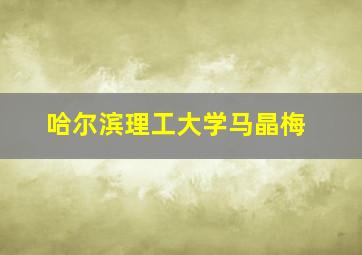 哈尔滨理工大学马晶梅